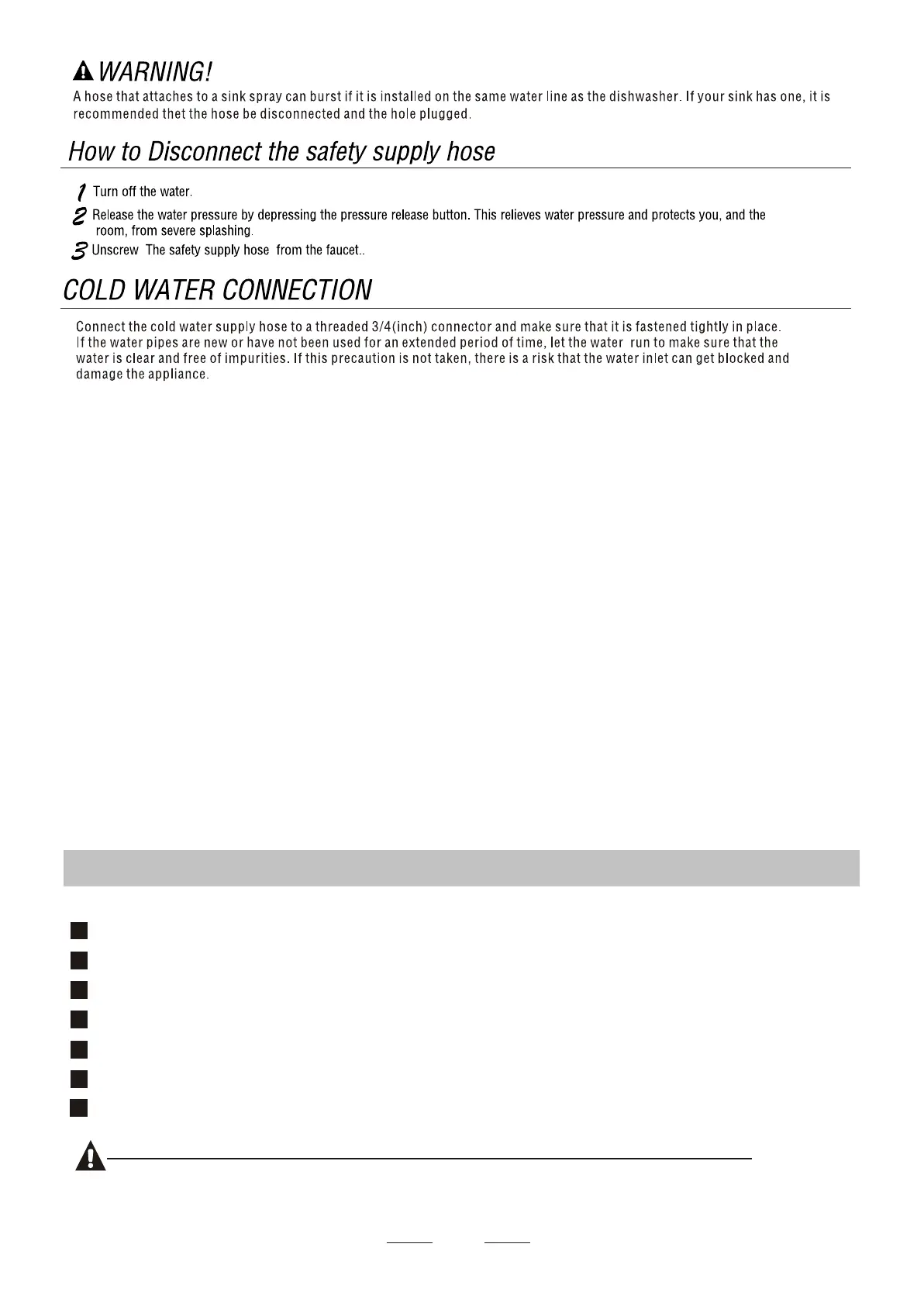 WARNING!
A hose that attaches to a sink spray can burst if it is installed on the same water line as the dishwasher. If your sink has one, it is recommended thet the hose be disconnected and the hole plugged.

How to Disconnect the safety supply hose

1 Turn off the water.
2 Release the water pressure by depressing the pressure release button. This relieves water pressure and protects you, and the room, from severe splashing.
3 Unscrew The safety supply hose from the faucet..

COLD WATER CONNECTION

Connect the cold water supply hose to a threaded 3/4(inch) connector and make sure that it is fastened tightly in place. If the water pipes are new or have not been used for an extended period of time, let the water run to make sure that the water is clear and free of impurities. If this precaution is not taken, there is a risk that the water inlet can get blocked and damage the appliance.